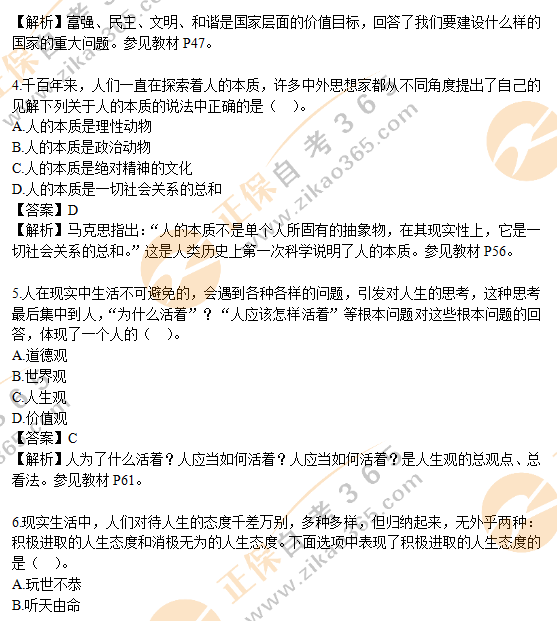 【解析】富强、民主、文明、和谐是国家层面的价值目标，回答了我们要建设什么样的国家的重大问题。参见教材P47。

4.千百年来，人们一直在探索着人的本质，许多中外思想家都从不同角度提出了自己的见解下列关于人的本质的说法中正确的是（ ）。
A.人的本质是理性动物
B.人的本质是政治动物
C.人的本质是绝对精神的文化
D.人的本质是一切社会关系的总和
【答案】D
【解析】马克思指出：“人的本质不是单个人所固有的抽象物，在其现实性上，它是一切社会关系的总和。”这是人类历史上第一次科学说明了人的本质。参见教材P56。

5.人在现实中生活不可避免的，会遇到各种各样的问题，引发对人生的思考，这种思考最后集中到人，“为什么活着”？“人应该怎样活着”等根本问题对这些根本问题的回答，体现了一个人的（ ）。
A.道德观
B.世界观
C.人生观
D.价值观
【答案】C
【解析】人为了什么活着？人应当如何活着？人应当如何活着？是人生观的总观点、总看法。参见教材P61。

6.现实生活中，人们对待人生的态度千差万别，多种多样，但归纳起来，无外乎两种：积极进取的人生态度和消极无为的人生态度。下面选项中表现了积极进取的人生态度的是（ ）。
A.玩世不恭
B.听天由命

正保自考365 www.zikao365.com